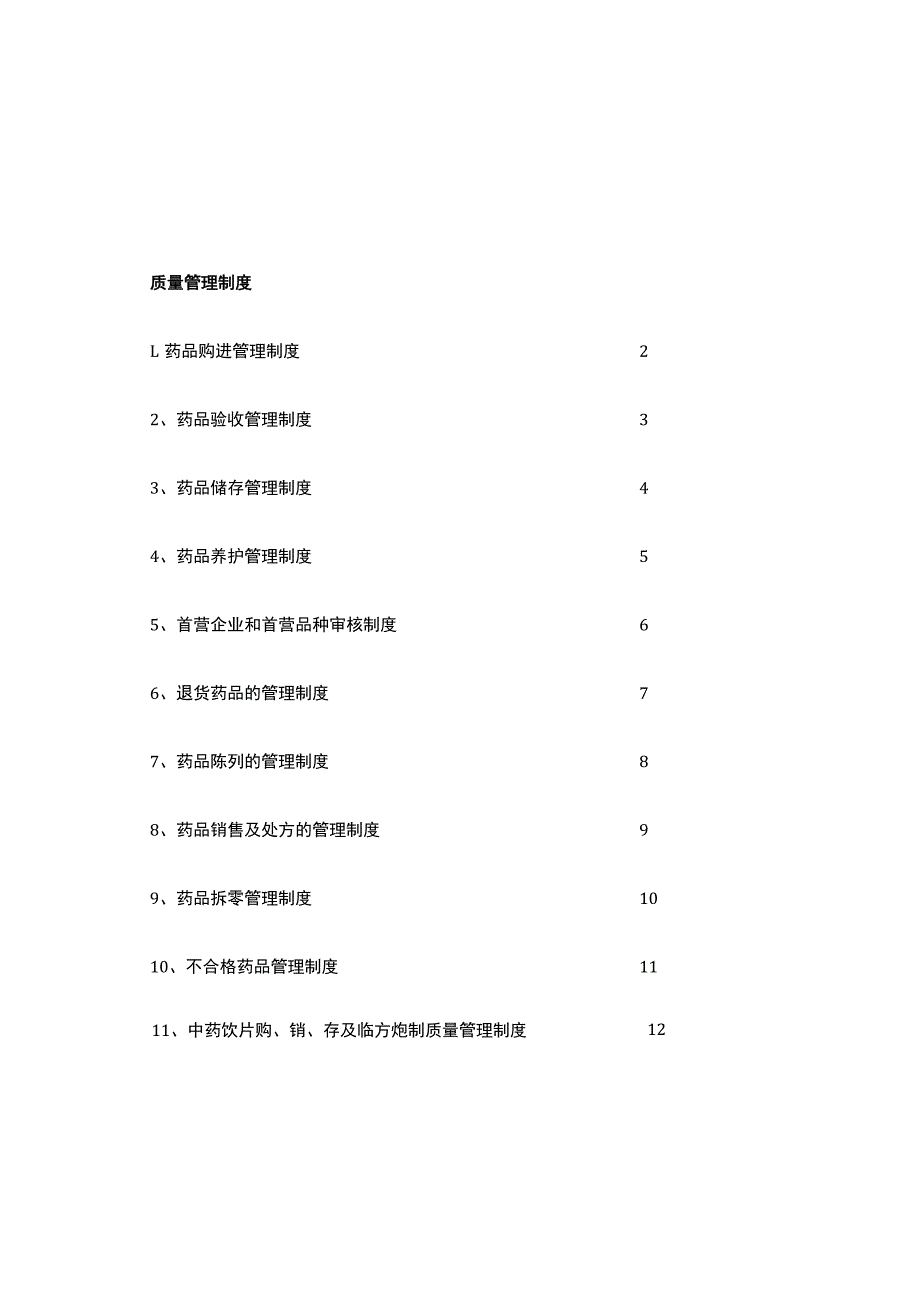 质量管理制度

L 药品购进管理制度 2

2、药品验收管理制度 3

3、药品储存管理制度 4

4、药品养护管理制度 5

5、首营企业和首营品种审核制度 6

6、退货药品的管理制度 7

7、药品陈列的管理制度 8

8、药品销售及处方的管理制度 9

9、药品拆零管理制度 10

10、不合格药品管理制度 11

11、中药饮片购、销、存及临方炮制质量管理制度 12